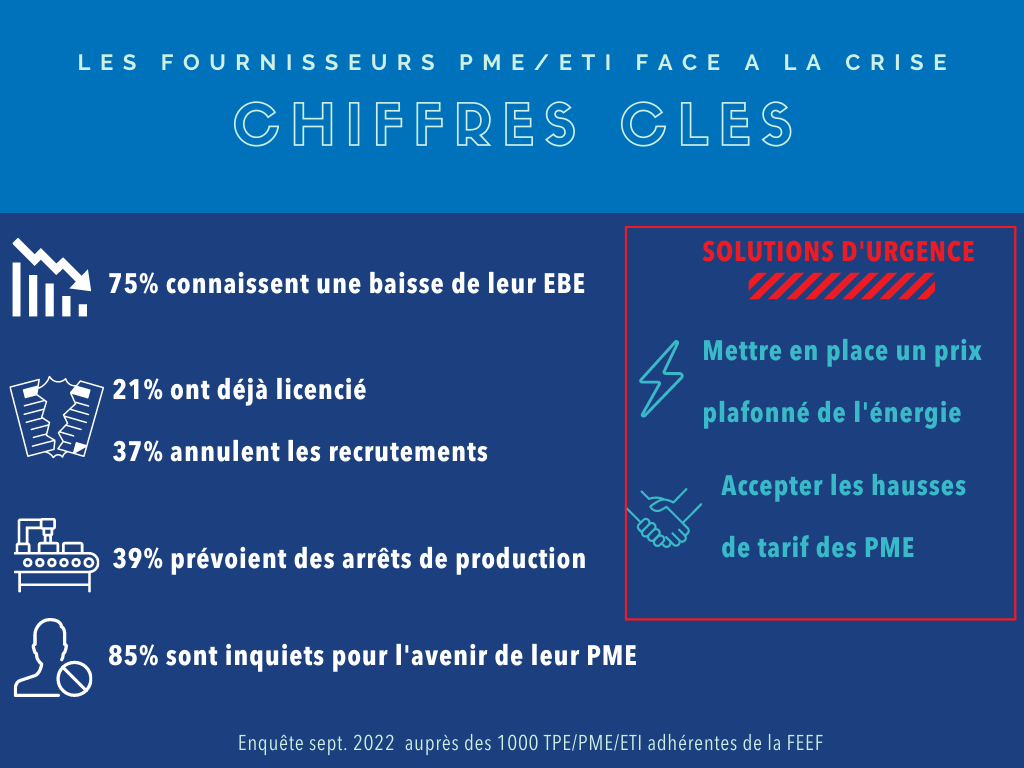 LES FOURNISSEURS PME/ETI FACE A LA CRISE

CHIFFRES CLES

75% connaissent une baisse de leur EBE

21% ont déjà licencié

37% annulent les recrutements

39% prévoient des arrêts de production

85% sont inquiets pour l'avenir de leur PME

SOLUTIONS D'URGENCE

Mettre en place un prix plafonné de l'énergie

Accepter les hausses de tarif des PME

Enquête sept. 2022 auprès des 1000 TPE/PME/ETI adhérentes de la FEEF